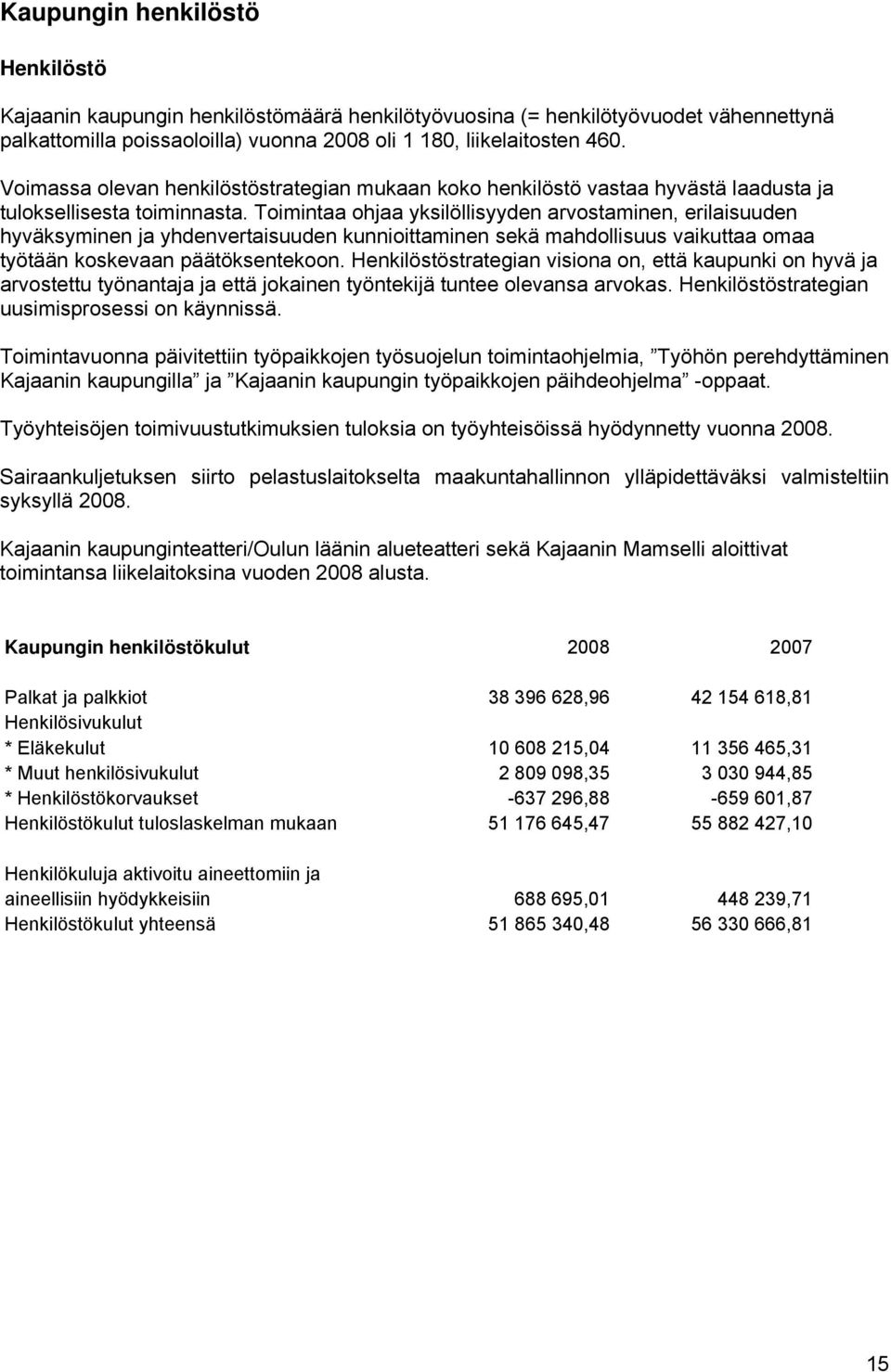 Kaupungin henkilöstö

Henkilöstö

Kajaanin kaupungin henkilöstömäärä henkilötyövuosina (= henkilötyövuodet vähennettynä palkattomilla poissaoloilla) vuonna 2008 oli 1 180, liikelaitosten 460.

Voimassa olevan henkilöstöstrategian mukaan koko henkilöstö vastaa hyvästä laadusta ja tuloksellisesta toiminnasta. Toimintaa ohjaa yksilöllisyyden arvostaminen, erilaisuuden hyväksyminen ja yhdenvertaisuuden kunnioittaminen sekä mahdollisuus vaikuttaa omaa työtään koskevaan päätöksentekoon. Henkilöstöstrategian visiona on, että kaupunki on hyvä ja arvostettu työnantaja ja että jokainen työntekijä tuntee olevansa arvokas. Henkilöstöstrategian uusimisprosessi on käynnissä.

Toimintavuonna päivitettiin työpaikkojen työsuojelun toimintaohjelmia, ”Työhön perehdyttäminen Kajaanin kaupungilla” ja ”Kajaanin kaupungin työpaikkojen päihdeohjelma” -oppaat.

Työyhteisöjen toimivuustutkimuksien tuloksia on työyhteisöissä hyödynnetty vuonna 2008.

Sairaankuljetuksen siirto pelastuslaitokselta maakuntahallinnon ylläpidettäväksi valmisteltiin syksyllä 2008.

Kajaanin kaupunginteatteri/Oulun läänin alueteatteri sekä Kajaanin Mamselli aloittivat toimintansa liikelaitoksina vuoden 2008 alusta.

| Kaupungin henkilöstökulut | 2008 | 2007 |
|---|---|---|
| Palkat ja palkkiot | 38 396 628,96 | 42 154 618,81 |
| Henkilösivukulut | | |
| * Eläkekulut | 10 608 215,04 | 11 356 465,31 |
| * Muut henkilösivukulut | 2 809 098,35 | 3 030 944,85 |
| * Henkilöstökorvaukset | -637 296,88 | -659 601,87 |
| Henkilöstökulut tuloslaskelman mukaan | 51 176 645,47 | 55 882 427,10 |
| Henkilökuluja aktivoitu aineettomiin ja aineellisiin hyödykkeisiin | 688 695,01 | 448 239,71 |
| Henkilöstökulut yhteensä | 51 865 340,48 | 56 330 666,81 |

15